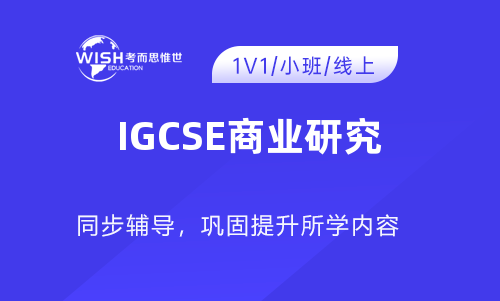 WISH 考而思惟世
EDUCATION

1V1/小班/线上

IGCSE商业研究

同步辅导，巩固提升所学内容